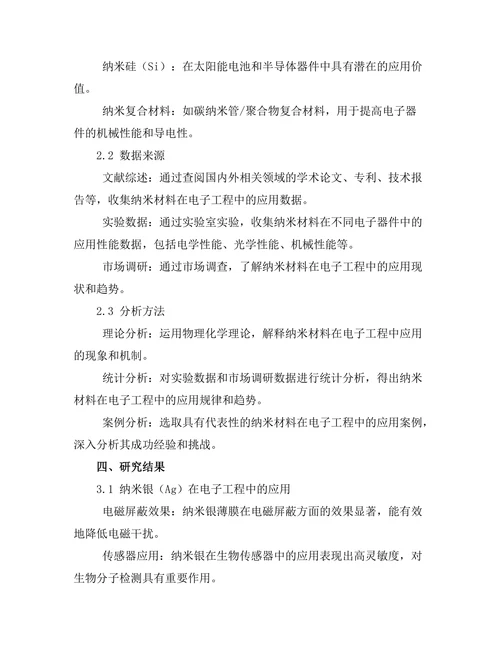 纳米硅（Si）：在太阳能电池和半导体器件中具有潜在的应用价值。

纳米复合材料：如碳纳米管/聚合物复合材料，用于提高电子器件的机械性能和导电性。

2.2 数据来源

文献综述：通过查阅国内外相关领域的学术论文、专利、技术报告等，收集纳米材料在电子工程中的应用数据。

实验数据：通过实验室实验，收集纳米材料在不同电子器件中的应用性能数据，包括电学性能、光学性能、机械性能等。

市场调研：通过市场调查，了解纳米材料在电子工程中的应用现状和趋势。

2.3 分析方法

理论分析：运用物理化学理论，解释纳米材料在电子工程中应用的现象和机制。

统计分析：对实验数据和市场调研数据进行统计分析，得出纳米材料在电子工程中的应用规律和趋势。

案例分析：选取具有代表性的纳米材料在电子工程中的应用案例，深入分析其成功经验和挑战。

四、研究结果

3.1 纳米银（Ag）在电子工程中的应用

电磁屏蔽效果：纳米银薄膜在电磁屏蔽方面的效果显著，能有效地降低电磁干扰。

传感器应用：纳米银在生物传感器中的应用表现出高灵敏度，对生物分子检测具有重要作用。